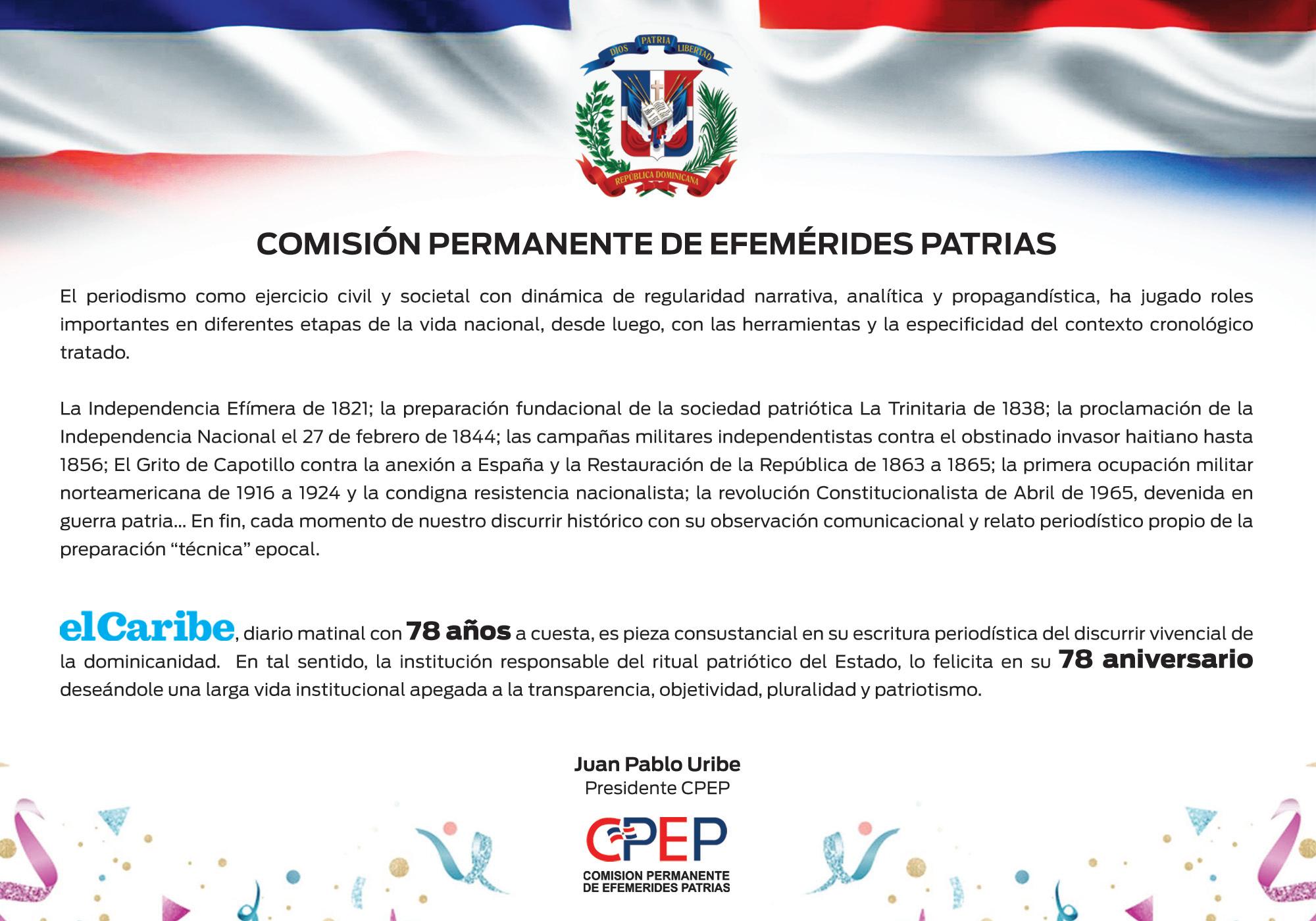 DIOS PATRIA LIBERTAD

REPÚBLICA DOMINICANA

COMISIÓN PERMANENTE DE EFEMÉRIDES PATRIAS

El periodismo como ejercicio civil y societal con dinámica de regularidad narrativa, analítica y propagandística, ha jugado roles importantes en diferentes etapas de la vida nacional, desde luego, con las herramientas y la especificidad del contexto cronológico tratado.

La Independencia Efímera de 1821; la preparación fundacional de la sociedad patriótica La Trinitaria de 1838; la proclamación de la Independencia Nacional el 27 de febrero de 1844; las campañas militares independentistas contra el obstinado invasor haitiano hasta 1856; El Grito de Capotillo contra la anexión a España y la Restauración de la República de 1863 a 1865; la primera ocupación militar norteamericana de 1916 a 1924 y la condigna resistencia nacionalista; la revolución Constitucionalista de Abril de 1965, devenida en guerra patria... En fin, cada momento de nuestro discurrir histórico con su observación comunicacional y relato periodístico propio de la preparación “técnica” epocal.

elCaribe, diario matinal con 78 años a cuesta, es pieza consustancial en su escritura periodística del discurrir vivencial de la dominicanidad. En tal sentido, la institución responsable del ritual patriótico del Estado, lo felicita en su 78 aniversario deseándole una larga vida institucional apegada a la transparencia, objetividad, pluralidad y patriotismo.

Juan Pablo Uribe
Presidente CPEP

CPEP
COMISION PERMANENTE DE EFEMERIDES PATRIAS